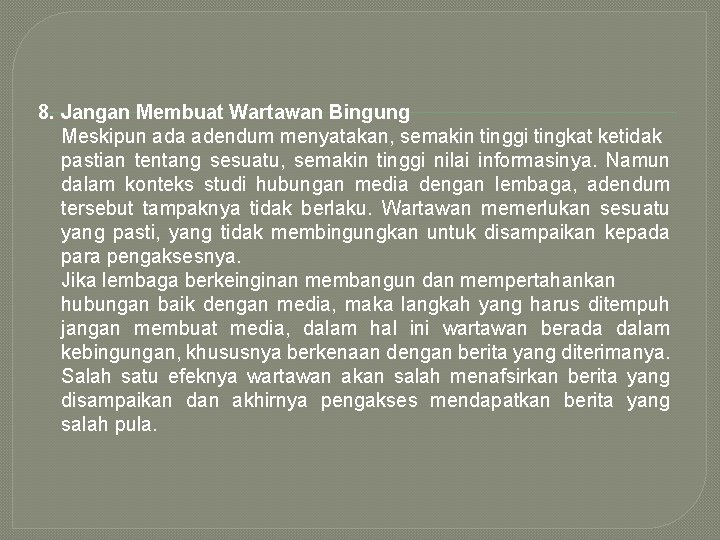 8. Jangan Membuat Wartawan Bingung

Meskipun ada adendum menyatakan, semakin tinggi tingkat ketidak pastian tentang sesuatu, semakin tinggi nilai informasinya. Namun dalam konteks studi hubungan media dengan lembaga, adendum tersebut tampaknya tidak berlaku. Wartawan memerlukan sesuatu yang pasti, yang tidak membingungkan untuk disampaikan kepada para pengaksesnya.

Jika lembaga berkeinginan membangun dan mempertahankan hubungan baik dengan media, maka langkah yang harus ditempuh jangan membuat media, dalam hal ini wartawan berada dalam kebingungan, khususnya berkenaan dengan berita yang diterimanya. Salah satu efeknya wartawan akan salah menafsirkan berita yang disampaikan dan akhirnya pengakses mendapatkan berita yang salah pula.